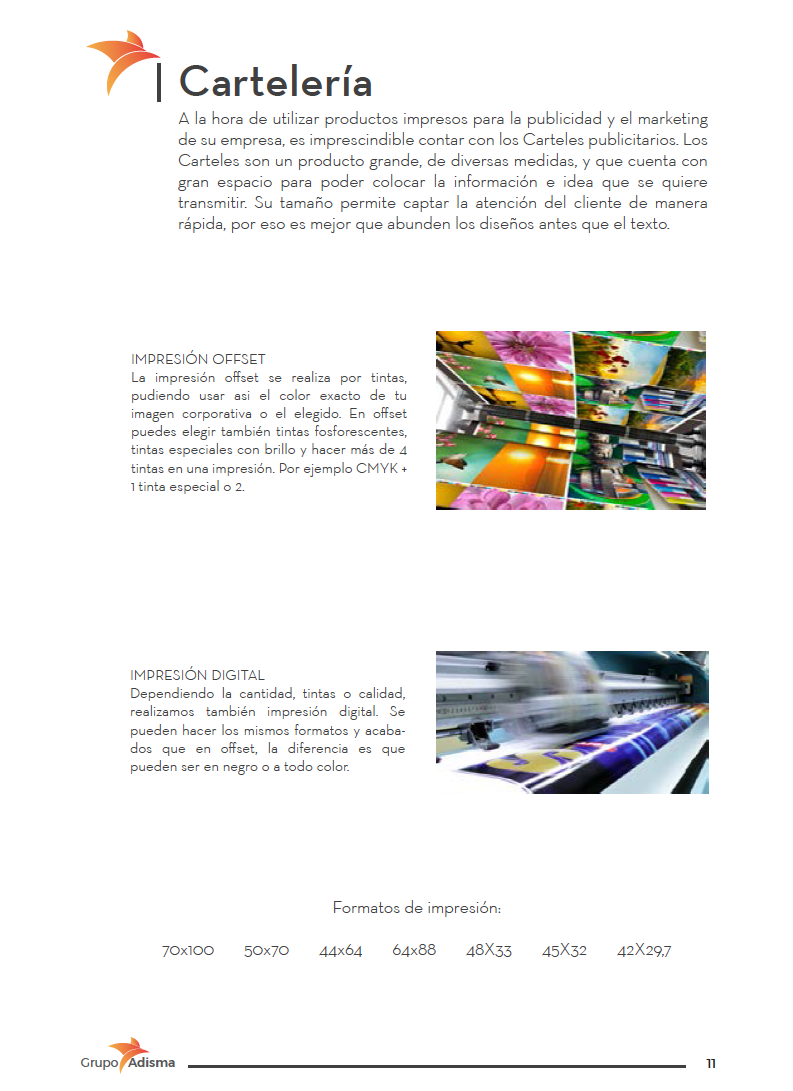 Cartelería

A la hora de utilizar productos impresos para la publicidad y el marketing de su empresa, es imprescindible contar con los Carteles publicitarios. Los Carteles son un producto grande, de diversas medidas, y que cuenta con gran espacio para poder colocar la información e idea que se quiere transmitir. Su tamaño permite captar la atención del cliente de manera rápida, por eso es mejor que abunden los diseños antes que el texto.

IMPRESIÓN OFFSET
La impresión offset se realiza por tintas, pudiendo usar asi el color exacto de tu imagen corporativa o el elegido. En offset puedes elegir también tintas fosforescentes, tintas especiales con brillo y hacer más de 4 tintas en una impresión. Por ejemplo CMYK + 1 tinta especial o 2.

IMPRESIÓN DIGITAL
Dependiendo la cantidad, tintas o calidad, realizamos también impresión digital. Se pueden hacer los mismos formatos y acabados que en offset, la diferencia es que pueden ser en negro o a todo color.

Formatos de impresión:

70x100 50x70 44x64 64x88 48X33 45X32 42X29,7

Grupo Adisma

11